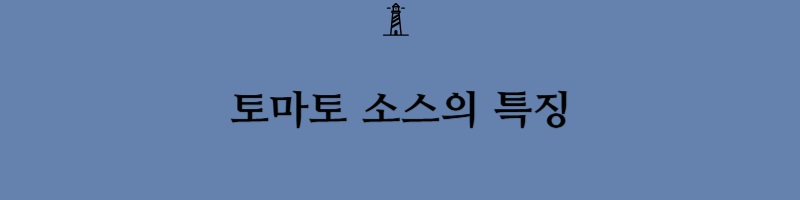 토마토 소스의 특징